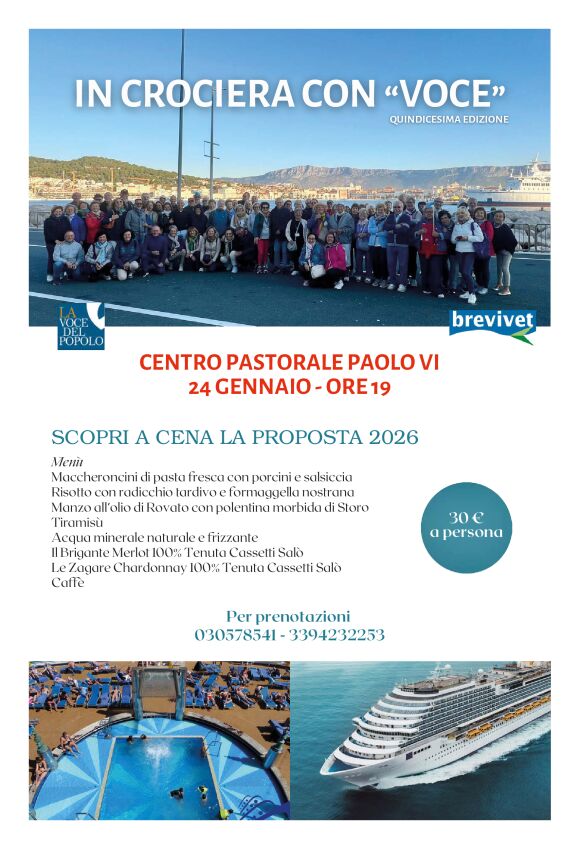 IN CROCIERA CON "VOCE"
QUINDICESIMA EDIZIONE

LA VOCE DEL POPOLO

brevivet

CENTRO PASTORALE PAOLO VI
24 GENNAIO - ORE 19

SCOPRI A CENA LA PROPOSTA 2026

Menù
Maccheroncini di pasta fresca con porcini e salsiccia
Risotto con radicchio tardivo e formaggella nostrana
Manzo all'olio di Rovato con polentina morbida di Storo
Tiramisù
Acqua minerale naturale e frizzante
Il Brigante Merlot 100% Tenuta Cassetti Salò
Le Zagare Chardonnay 100% Tenuta Cassetti Salò
Caffè

30 € a persona

Per prenotazioni
030578541 - 3394232253